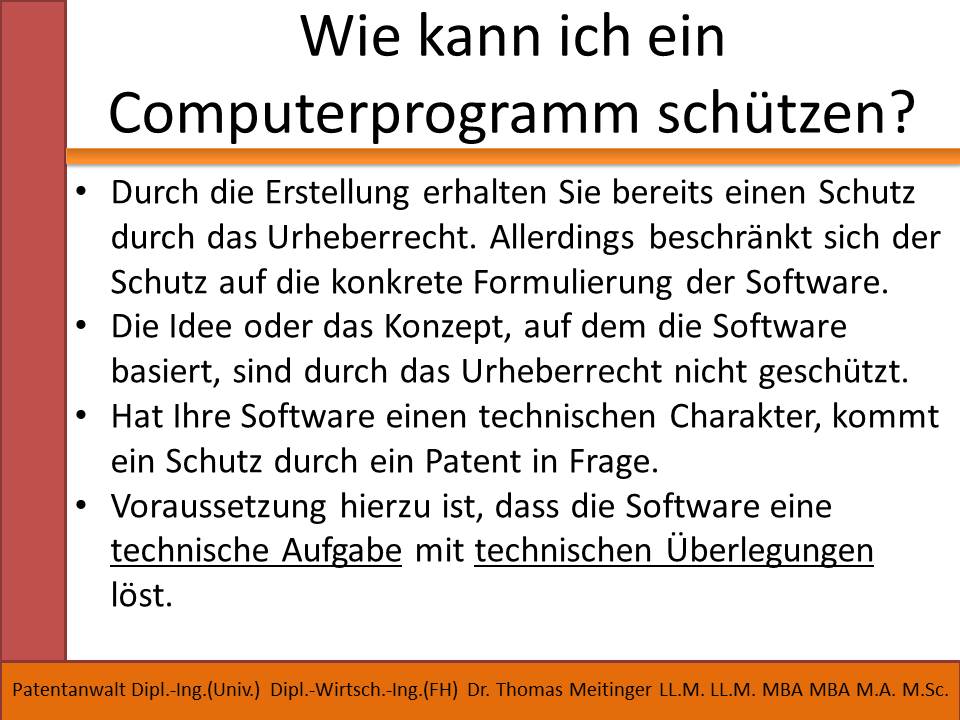 Wie kann ich ein Computerprogramm schützen?

• Durch die Erstellung erhalten Sie bereits einen Schutz durch das Urheberrecht. Allerdings beschränkt sich der Schutz auf die konkrete Formulierung der Software.
• Die Idee oder das Konzept, auf dem die Software basiert, sind durch das Urheberrecht nicht geschützt.
• Hat Ihre Software einen technischen Charakter, kommt ein Schutz durch ein Patent in Frage.
• Voraussetzung hierzu ist, dass die Software eine technische Aufgabe mit technischen Überlegungen löst.

Patentanwalt Dipl.-Ing.(Univ.) Dipl.-Wirtsch.-Ing.(FH) Dr. Thomas Meitinger LL.M. LL.M. MBA MBA M.A. M.Sc.